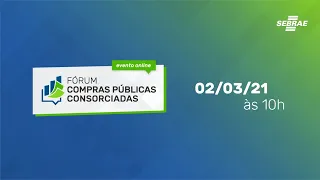 SEBRAE

evento online

FÓRUM
COMPRAS PÚBLICAS
CONSORCIADAS

02/03/21
às 10h